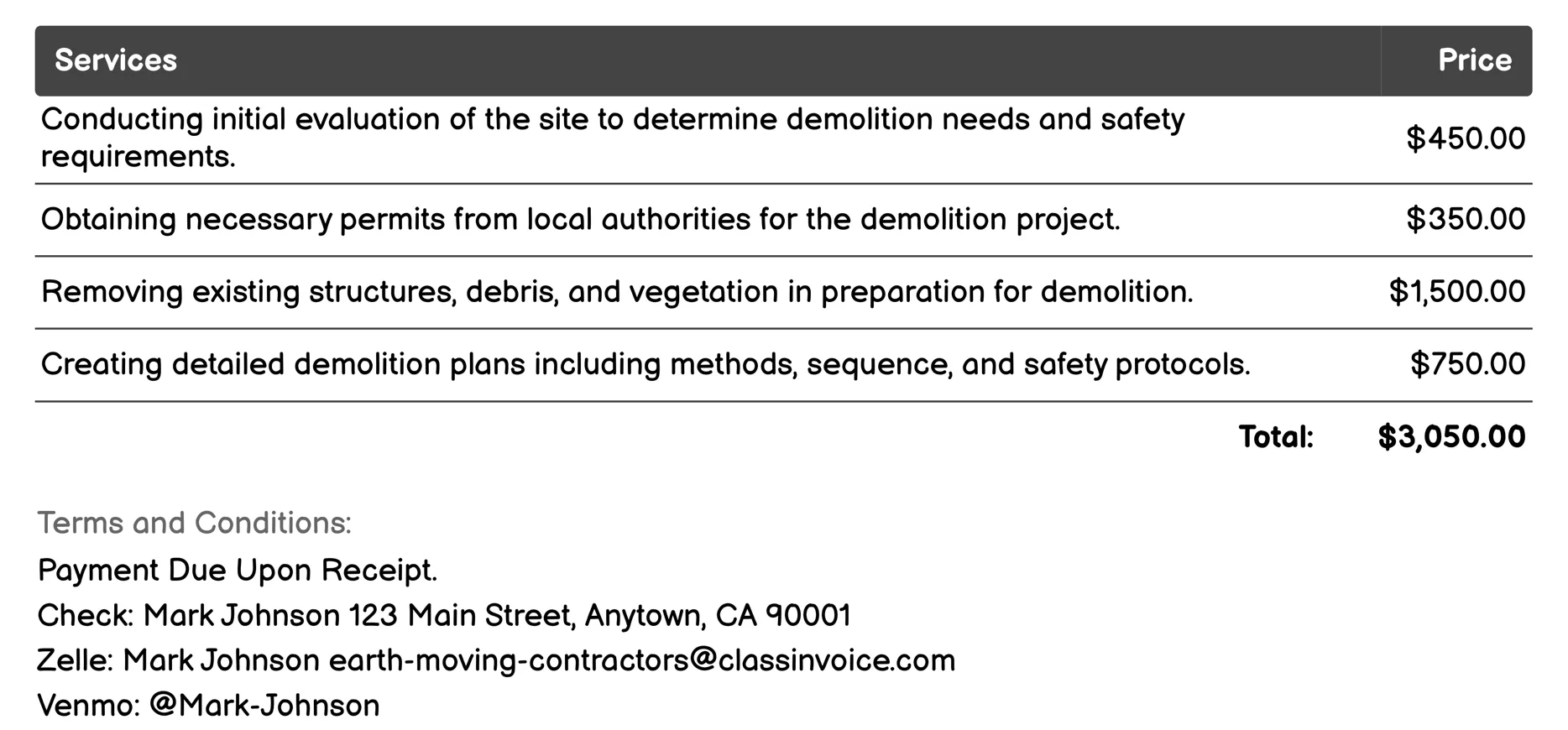 | Services | Price |
|---|---|
| Conducting initial evaluation of the site to determine demolition needs and safety requirements. | \$450.00 |
| Obtaining necessary permits from local authorities for the demolition project. | \$350.00 |
| Removing existing structures, debris, and vegetation in preparation for demolition. | \$1,500.00 |
| Creating detailed demolition plans including methods, sequence, and safety protocols. | \$750.00 |
| Total: | \$3,050.00 |

Terms and Conditions:

Payment Due Upon Receipt.

Check: Mark Johnson 123 Main Street, Anytown, CA 90001

Zelle: Mark Johnson earth-moving-contractors@classinvoice.com

Venmo: @Mark-Johnson